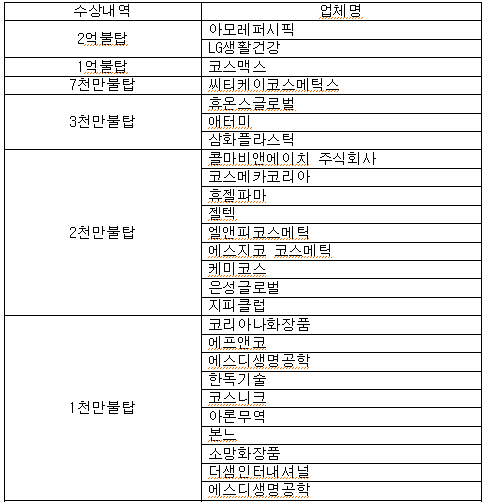 | 수상내역 | 업체명 |
|---|---|
| 2억불탑 | 아모레퍼시픽 |
| | LG생활건강 |
| 1억불탑 | 코스맥스 |
| 7천만불탑 | 씨티케이코스메틱스 |
| 3천만불탑 | 휴온스글로벌 |
| | 애터미 |
| | 삼화플라스틱 |
| 2천만불탑 | 콜마비앤에이치 주식회사 |
| | 코스메카코리아 |
| | 휴젤파마 |
| | 젤텍 |
| | 엘앤피코스메틱 |
| | 에스지코 코스메틱 |
| | 케미코스 |
| | 은성글로벌 |
| | 지피클럽 |
| 1천만불탑 | 코리아나화장품 |
| | 에프앤코 |
| | 에스디생명공학 |
| | 한독기술 |
| | 코스니크 |
| | 아론무역 |
| | 본느 |
| | 소망화장품 |
| | 더샘인터내셔널 |
| | 에스디생명공학 |